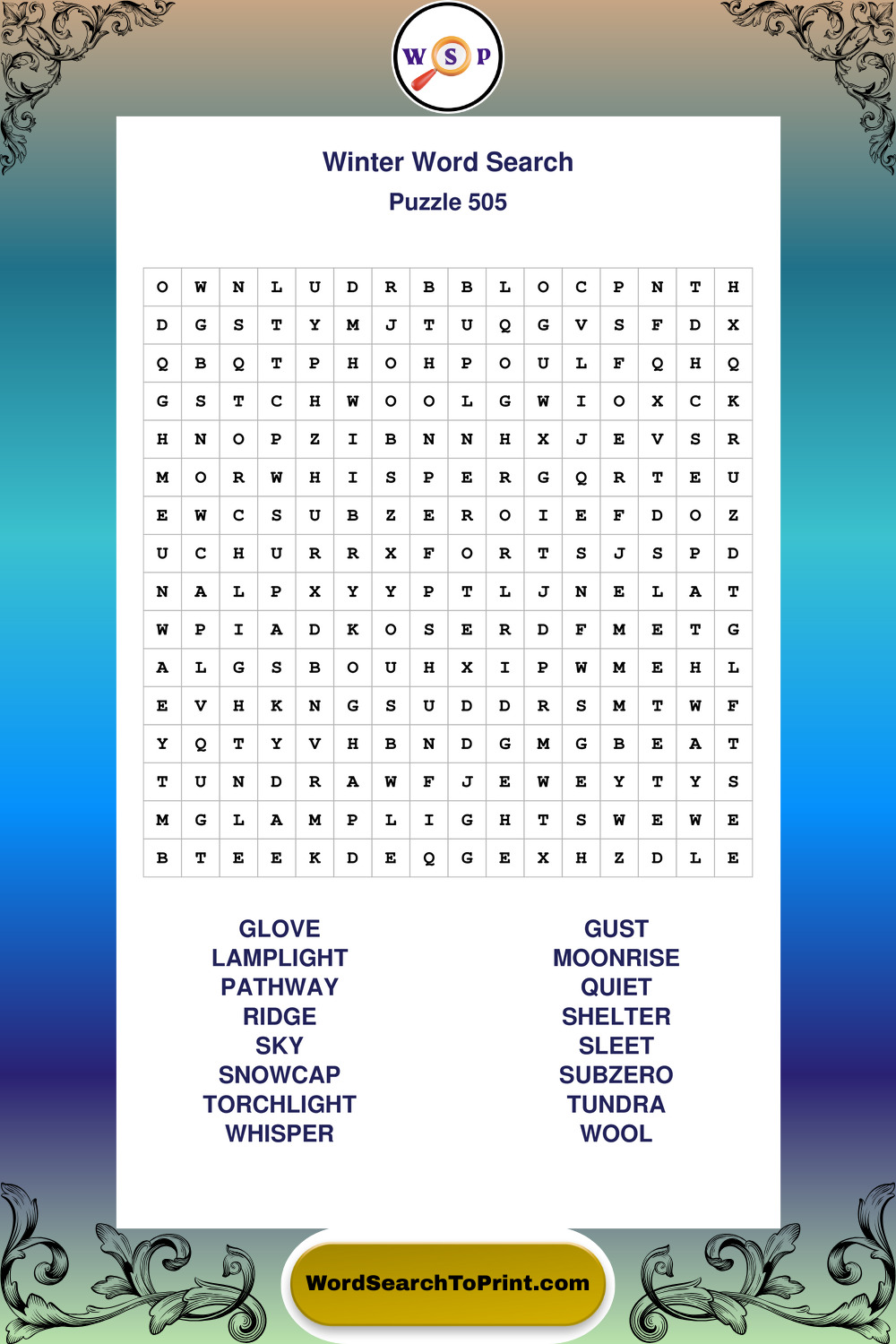 W S P

Winter Word Search
Puzzle 505

| O | W | N | L | U | D | R | B | B | L | O | C | P | N | T | H |
|---|---|---|---|---|---|---|---|---|---|---|---|---|---|---|---|
| D | G | S | T | Y | M | J | T | U | Q | G | V | S | F | D | X |
| Q | B | Q | T | P | H | O | H | P | O | U | L | F | Q | H | Q |
| G | S | T | C | H | W | O | O | L | G | W | I | O | X | C | K |
| H | N | O | P | Z | I | B | N | N | H | X | J | E | V | S | R |
| M | O | R | W | H | I | S | P | E | R | G | Q | R | T | E | U |
| E | W | C | S | U | B | Z | E | R | O | I | E | F | D | O | Z |
| U | C | H | U | R | R | X | F | O | R | T | S | J | S | P | D |
| N | A | L | P | X | Y | Y | P | T | L | J | N | E | L | A | T |
| W | P | I | A | D | K | O | S | E | R | D | F | M | E | T | G |
| A | L | G | S | B | O | U | H | X | I | P | W | M | E | H | L |
| E | V | H | K | N | G | S | U | D | D | R | S | M | T | W | F |
| Y | Q | T | Y | V | H | B | N | D | G | M | G | B | E | A | T |
| T | U | N | D | R | A | W | F | J | E | W | E | Y | T | Y | S |
| M | G | L | A | M | P | L | I | G | H | T | S | W | E | W | E |
| B | T | E | E | K | D | E | Q | G | E | X | H | Z | D | L | E |

GLOVE
LAMPLIGHT
PATHWAY
RIDGE
SKY
SNOWCAP
TORCHLIGHT
WHISPER

GUST
MOONRISE
QUIET
SHELTER
SLEET
SUBZERO
TUNDRA
WOOL

WordSearchToPrint.com